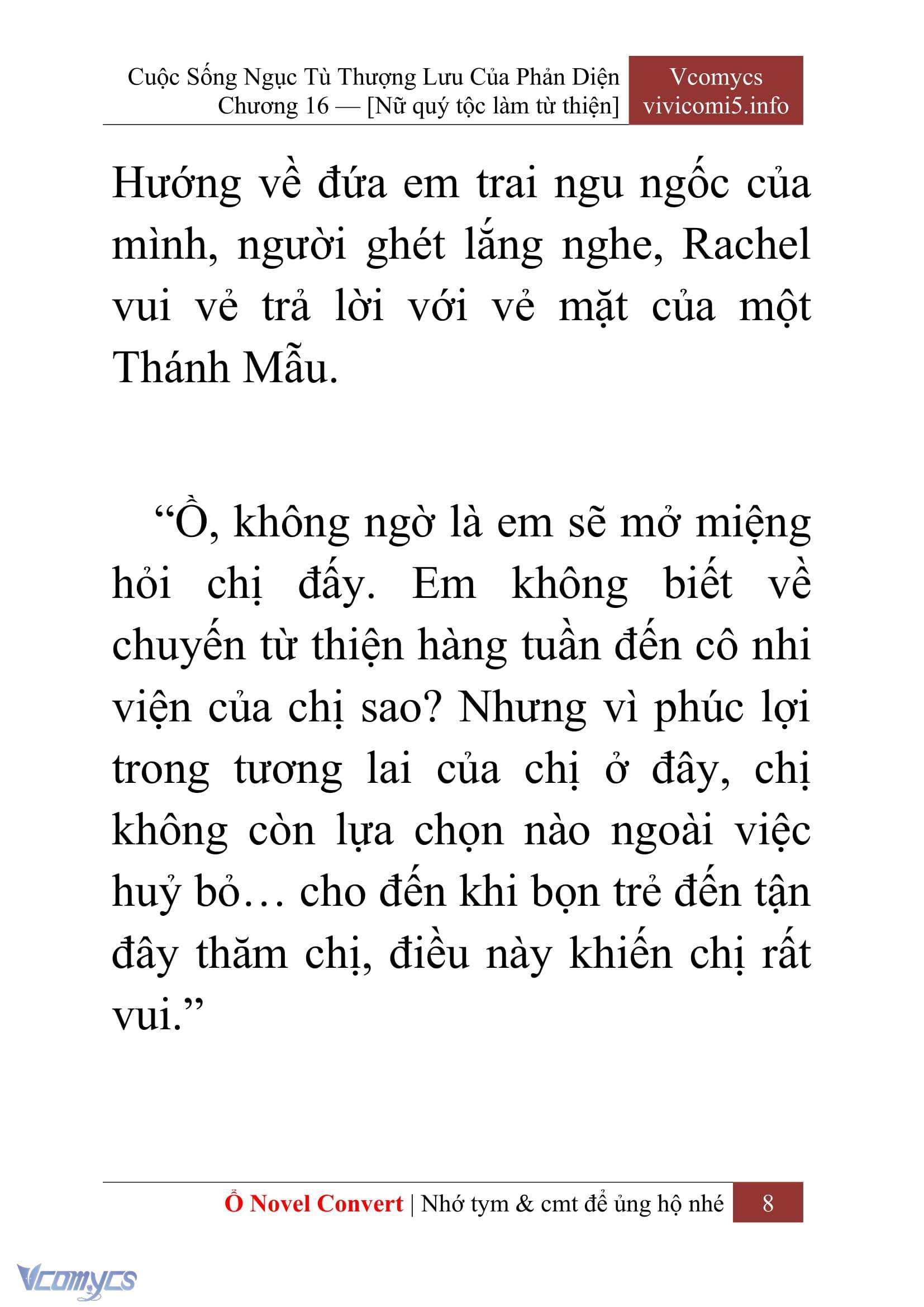 Cuộc Sống Ngục Tù Thượng Lưu Của Phản Diện
Chương 16 — [Nữ quý tộc làm từ thiện]

Vcomycs
vivicomi5.info

Hướng về đứa em trai ngu ngốc của mình, người ghét lắng nghe, Rachel vui vẻ trả lời với vẻ mặt của một Thánh Mẫu.

“Ồ, không ngờ là em sẽ mở miệng hỏi chị đấy. Em không biết về chuyến từ thiện hàng tuần đến cô nhi viện của chị sao? Nhưng vì phúc lợi trong tương lai của chị ở đây, chị không còn lựa chọn nào ngoài việc huỷ bỏ… cho đến khi bọn trẻ đến tận đây thăm chị, điều này khiến chị rất vui.”

Ổ Novel Convert | Nhớ tym & cmt để ủng hộ nhé 8

Vcomycs